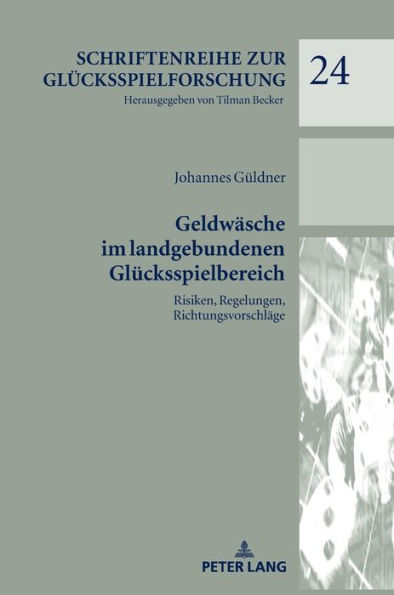 SCHRIFTENREIHE ZUR GLÜCKSSPIELFORSCHUNG
Herausgegeben von Tilman Becker

24

Johannes Güldner

Geldwäsche im landgebundenen Glücksspielbereich

Risiken, Regelungen, Richtungsvorschläge

PETER LANG